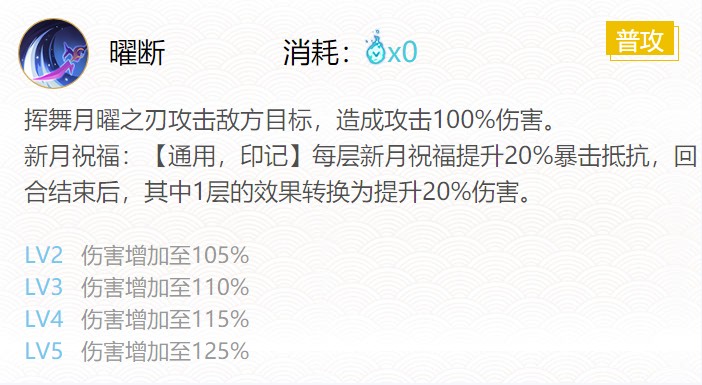 曜断

消耗：x0

普攻

挥舞月曜之刃攻击敌方目标，造成攻击100%伤害。
新月祝福：【通用，印记】每层新月祝福提升20%暴击抵抗，回合结束后，其中1层的效果转换为提升20%伤害。

LV2 伤害增加至105%
LV3 伤害增加至110%
LV4 伤害增加至115%
LV5 伤害增加至125%